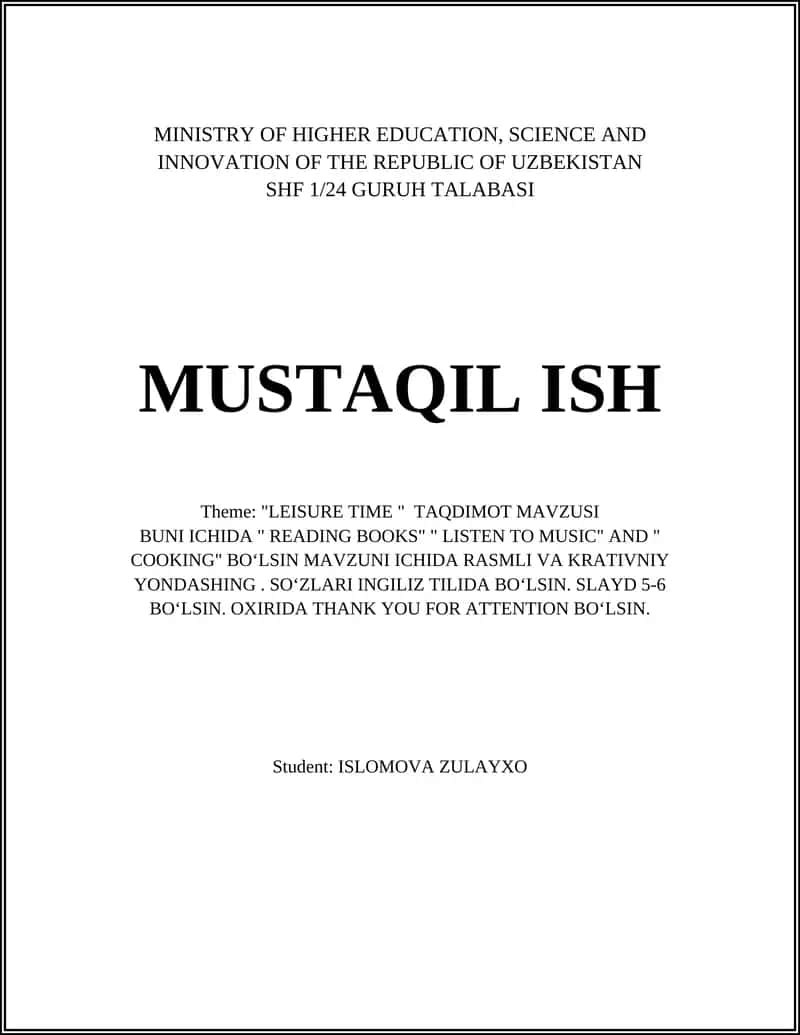 MINISTRY OF HIGHER EDUCATION, SCIENCE AND INNOVATION OF THE REPUBLIC OF UZBEKISTAN
SHF 1/24 GURUH TALABASI

MUSTAQIL ISH

Theme: "LEISURE TIME " TAQDIMOT MAVZUSI BUNI ICHIDA " READING BOOKS" " LISTEN TO MUSIC" AND " COOKING" BO‘LSIN MAVZUNI ICHIDA RASMLI VA KRATIVNIY YONDASHING . SO‘ZLARI INGILIZ TILIDA BO‘LSIN. SLAYD 5-6 BO‘LSIN. OXIRIDA THANK YOU FOR ATTENTION BO‘LSIN.

Student: ISLOMOVA ZULAYXO